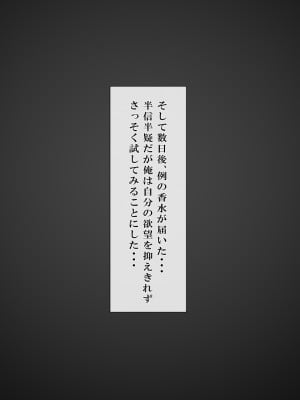 そして数日後、例の香水が届いた・・・
半信半疑だが俺は自分の欲望を抑えきれず
さっそく試してみることにした・・・